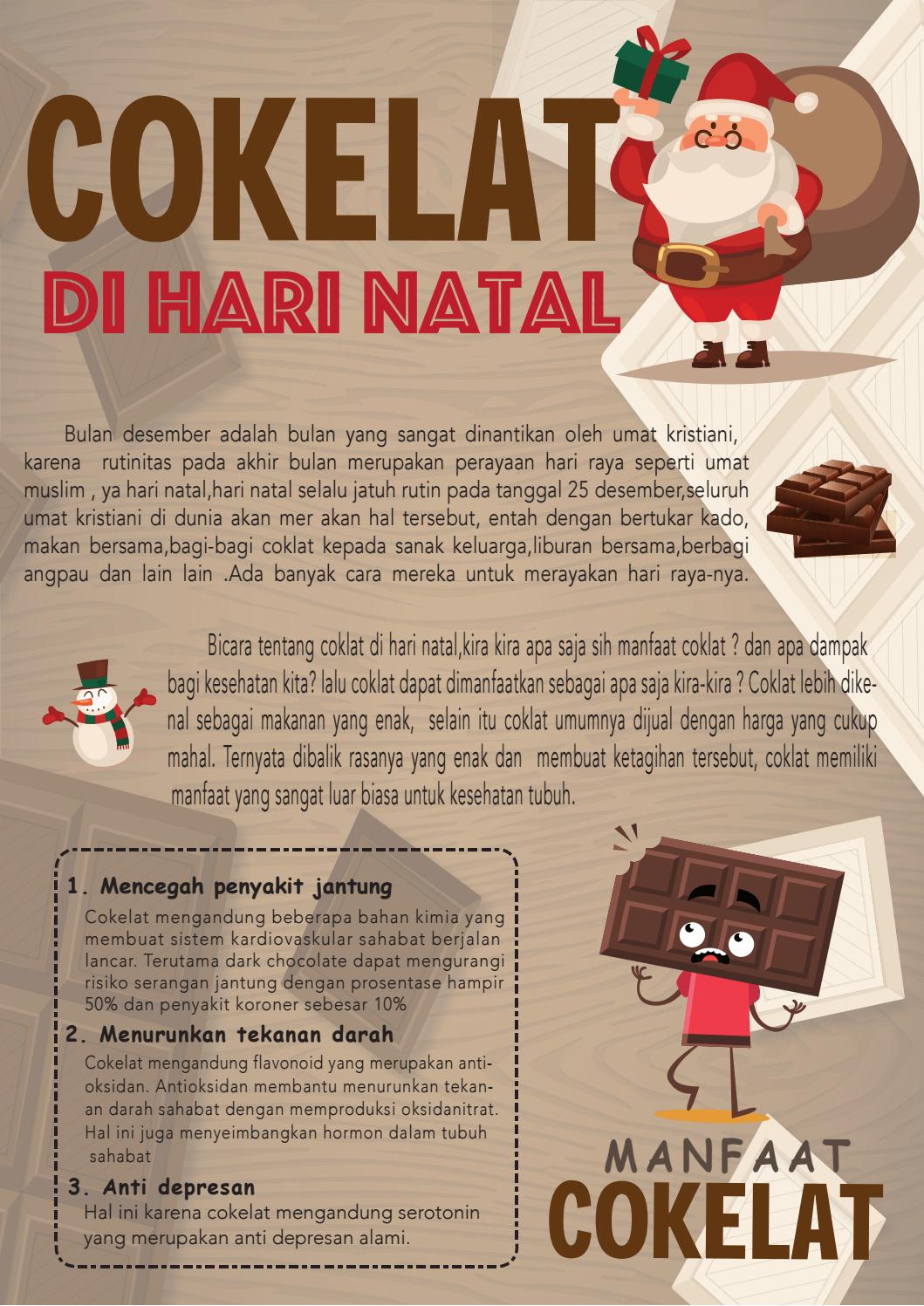 COKELAT

DI HARI NATAL

Bulan desember adalah bulan yang sangat dinantikan oleh umat kristiani, karena rutinitas pada akhir bulan merupakan perayaan hari raya seperti umat muslim , ya hari natal,hari natal selalu jatuh rutin pada tanggal 25 desember,seluruh umat kristiani di dunia akan mer akan hal tersebut, entah dengan bertukar kado, makan bersama,bagi-bagi coklat kepada sanak keluarga,liburan bersama,berbagi angpau dan lain lain .Ada banyak cara mereka untuk merayakan hari raya-nya.

Bicara tentang coklat di hari natal,kira kira apa saja sih manfaat coklat ? dan apa dampak bagi kesehatan kita? lalu coklat dapat dimanfaatkan sebagai apa saja kira-kira ? Coklat lebih dikenal sebagai makanan yang enak, selain itu coklat umumnya dijual dengan harga yang cukup mahal. Ternyata dibalik rasanya yang enak dan membuat ketagihan tersebut, coklat memiliki manfaat yang sangat luar biasa untuk kesehatan tubuh.

1. Mencegah penyakit jantung
Cokelat mengandung beberapa bahan kimia yang membuat sistem kardiovaskular sahabat berjalan lancar. Terutama dark chocolate dapat mengurangi risiko serangan jantung dengan prosentase hampir 50% dan penyakit koroner sebesar 10%

2. Menurunkan tekanan darah
Cokelat mengandung flavonoid yang merupakan antioksidan. Antioksidan membantu menurunkan tekanan darah sahabat dengan memproduksi oksidanitrat. Hal ini juga menyeimbangkan hormon dalam tubuh sahabat

3. Anti depresan
Hal ini karena cokelat mengandung serotonin yang merupakan anti depresan alami.

MANFAAT
COKELAT